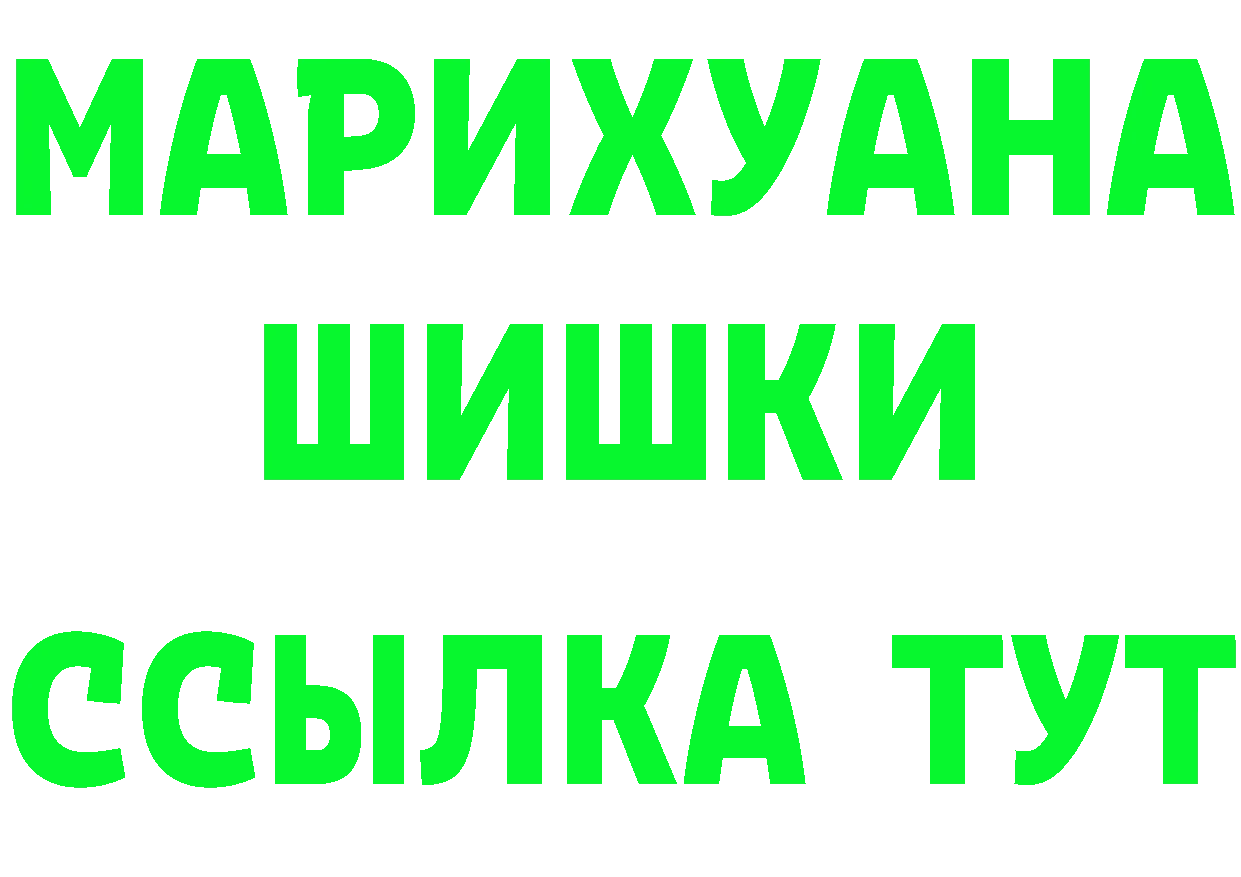 МАРИХУАНА
ШИШКИ
ССЫЛКА ТУТ